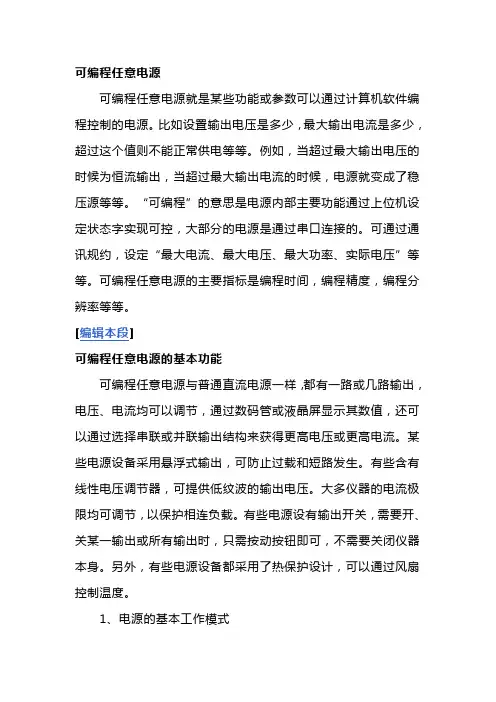 可编程任意电源

可编程任意电源就是某些功能或参数可以通过计算机软件编程控制的电源。比如设置输出电压是多少，最大输出电流是多少，超过这个值则不能正常供电等等。例如，当超过最大输出电压的时候为恒流输出，当超过最大输出电流的时候，电源就变成了稳压源等等。“可编程”的意思是电源内部主要功能通过上位机设定状态字实现可控，大部分的电源是通过串口连接的。可通过通讯规约，设定“最大电流、最大电压、最大功率、实际电压”等等。可编程任意电源的主要指标是编程时间，编程精度，编程分辨率等等。

[编辑本段]

可编程任意电源的基本功能

可编程任意电源与普通直流电源一样，都有一路或几路输出，电压、电流均可以调节，通过数码管或液晶屏显示其数值，还可以通过选择串联或并联输出结构来获得更高电压或更高电流。某些电源设备采用悬浮式输出，可防止过载和短路发生。有些含有线性电压调节器，可提供低纹波的输出电压。大多仪器的电流极限均可调节，以保护相连负载。有些电源设有输出开关，需要开、关某一输出或所有输出时，只需按动按钮即可，不需要关闭仪器本身。另外，有些电源设备都采用了热保护设计，可以通过风扇控制温度。

1、电源的基本工作模式